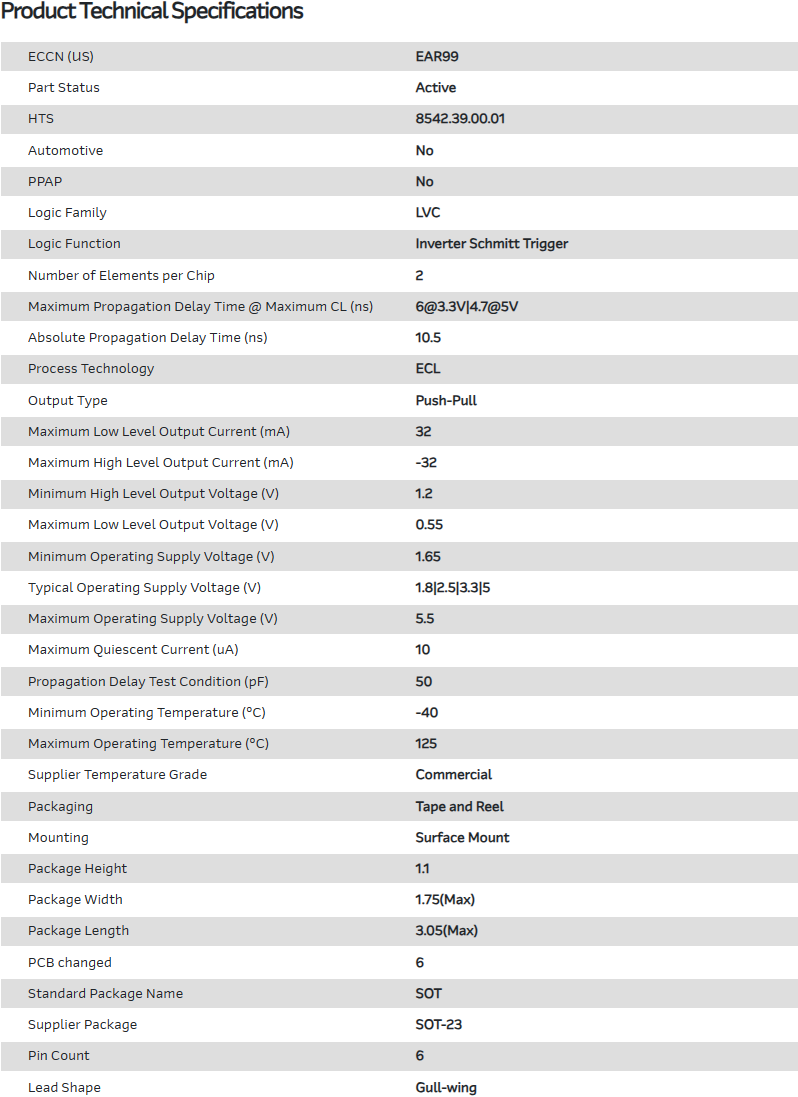 Product Technical Specifications

| | |
|---|---|
| ECCN (US) | EAR99 |
| Part Status | Active |
| HTS | 8542.39.00.01 |
| Automotive | No |
| PPAP | No |
| Logic Family | LVC |
| Logic Function | Inverter Schmitt Trigger |
| Number of Elements per Chip | 2 |
| Maximum Propagation Delay Time @ Maximum CL (ns) | 6@3.3V\|4.7@5V |
| Absolute Propagation Delay Time (ns) | 10.5 |
| Process Technology | ECL |
| Output Type | Push-Pull |
| Maximum Low Level Output Current (mA) | 32 |
| Maximum High Level Output Current (mA) | -32 |
| Minimum High Level Output Voltage (V) | 1.2 |
| Maximum Low Level Output Voltage (V) | 0.55 |
| Minimum Operating Supply Voltage (V) | 1.65 |
| Typical Operating Supply Voltage (V) | 1.8\|2.5\|3.3\|5 |
| Maximum Operating Supply Voltage (V) | 5.5 |
| Maximum Quiescent Current (uA) | 10 |
| Propagation Delay Test Condition (pF) | 50 |
| Minimum Operating Temperature (°C) | -40 |
| Maximum Operating Temperature (°C) | 125 |
| Supplier Temperature Grade | Commercial |
| Packaging | Tape and Reel |
| Mounting | Surface Mount |
| Package Height | 1.1 |
| Package Width | 1.75(Max) |
| Package Length | 3.05(Max) |
| PCB changed | 6 |
| Standard Package Name | SOT |
| Supplier Package | SOT-23 |
| Pin Count | 6 |
| Lead Shape | Gull-wing |